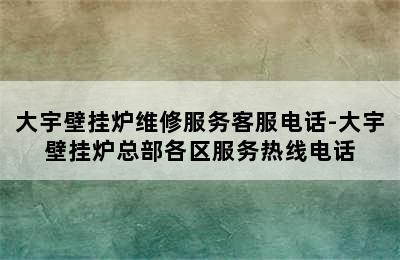 大宇壁挂炉维修服务客服电话-大宇壁挂炉总部各区服务热线电话